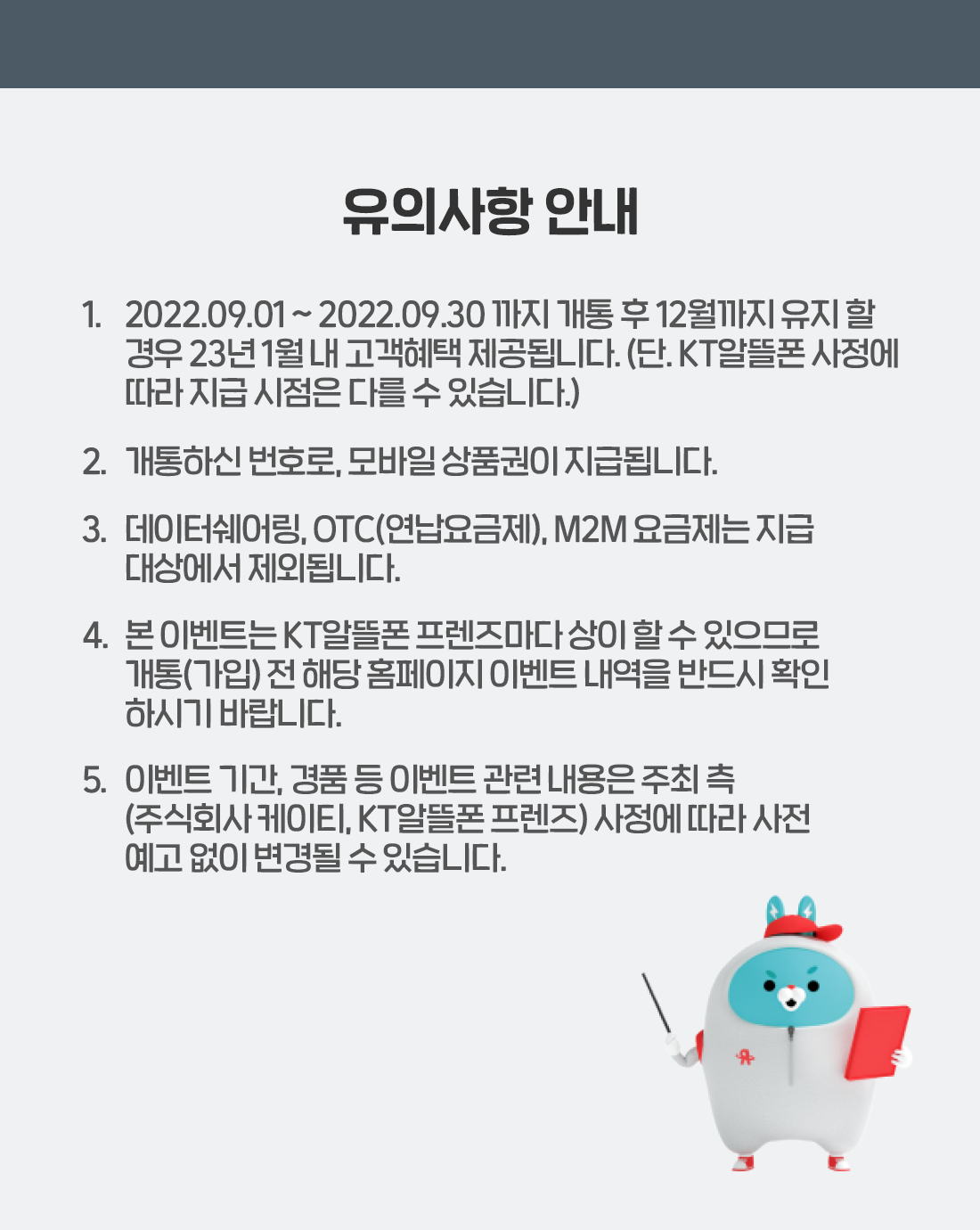 유의사항 안내

1. 2022.09.01 ~ 2022.09.30 까지 개통 후 12월까지 유지 할 경우 23년 1월 내 고객혜택 제공됩니다. (단. KT알뜰폰 사정에 따라 지급 시점은 다를 수 있습니다.)

2. 개통하신 번호로, 모바일 상품권이 지급됩니다.

3. 데이터쉐어링, OTC(연납요금제), M2M 요금제는 지급 대상에서 제외됩니다.

4. 본 이벤트는 KT알뜰폰 프렌즈마다 상이 할 수 있으므로 개통(가입) 전 해당 홈페이지 이벤트 내역을 반드시 확인 하시기 바랍니다.

5. 이벤트 기간, 경품 등 이벤트 관련 내용은 주최 측 (주식회사 케이티, KT알뜰폰 프렌즈) 사정에 따라 사전 예고 없이 변경될 수 있습니다.